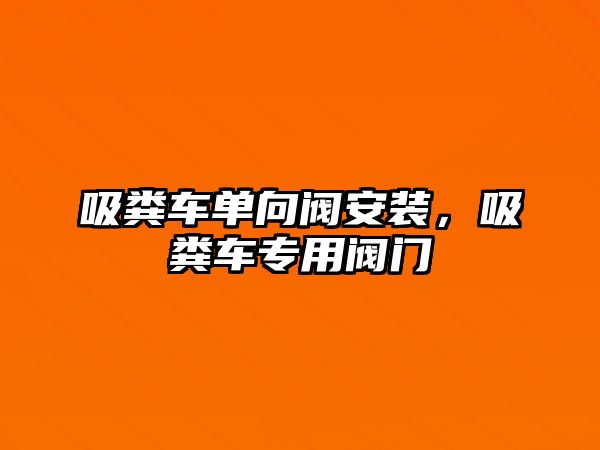 吸粪车单向阀安装，吸粪车专用阀门